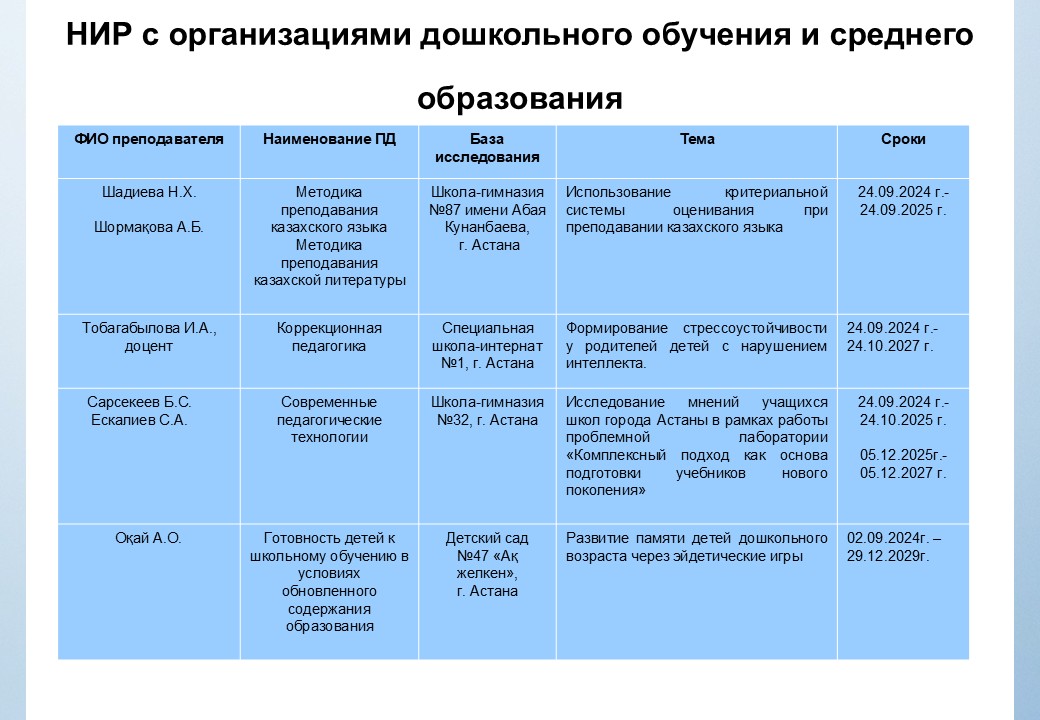 НИР с организациями дошкольного обучения и среднего образования

| ФИО преподавателя | Наименование ПД | База исследования | Тема | Сроки |
|---|---|---|---|---|
| Шадиева Н.Х. Шормақова А.Б. | Методика преподавания казахского языка Методика преподавания казахской литературы | Школа-гимназия №87 имени Абая Кунанбаева, г. Астана | Использование критериальной системы оценивания при преподавании казахского языка | 24.09.2024 г.- 24.09.2025 г. |
| Тобагабылова И.А., доцент | Коррекционная педагогика | Специальная школа-интернат №1, г. Астана | Формирование стрессоустойчивости у родителей детей с нарушением интеллекта. | 24.09.2024 г.- 24.10.2027 г. |
| Сарсекеев Б.С. Ескалиев С.А. | Современные педагогические технологии | Школа-гимназия №32, г. Астана | Исследование мнений учащихся школ города Астаны в рамках работы проблемной лаборатории «Комплексный подход как основа подготовки учебников нового поколения» | 24.09.2024 г.- 24.10.2025 г. 05.12.2025г.- 05.12.2027 г. |
| Оқай А.О. | Готовность детей к школьному обучению в условиях обновленного содержания образования | Детский сад №47 «Ақ желкен», г. Астана | Развитие памяти детей дошкольного возраста через эйдетические игры | 02.09.2024г. – 29.12.2029г. |